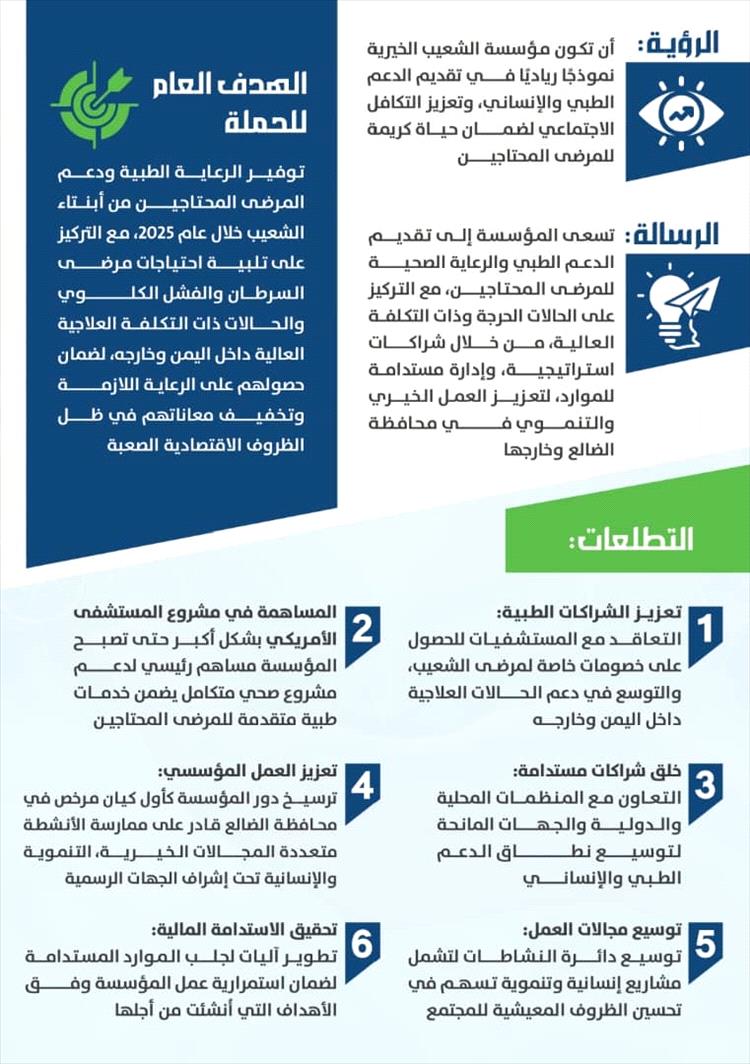 الرؤية:
أن تكون مؤسسة الشعيب الخيرية نموذجًا رياديًا في تقديم الدعم الطبي والإنساني، وتعزيز التكافل الاجتماعي لضمان حياة كريمة للمرضى المحتاجين

الرسالة:
تسعى المؤسسة إلى تقديم الدعم الطبي والرعاية الصحية للمرضى المحتاجين، مع التركيز على الحالات الحرجة وذات التكلفة العالية، من خلال شراكات استراتيجية، وإدارة مستدامة للموارد، لتعزيز العمل الخيري والتنموي في محافظة الضالع وخارجها

الهدف العام للحملة
توفير الرعاية الطبية ودعم المرضى المحتاجين من أبناء الشعيب خلال عام 2025، مع التركيز على تلبية احتياجات مرضى السرطان والفشل الكلوي والحالات ذات التكلفة العلاجية العالية داخل اليمن وخارجه، لضمان حصولهم على الرعاية اللازمة وتخفيف معاناتهم في ظل الظروف الاقتصادية الصعبة

التطلعات:

1 تعزيز الشراكات الطبية:
التعاقد مع المستشفيات للحصول على خصومات خاصة لمرضى الشعيب، والتوسع في دعم الحالات العلاجية داخل اليمن وخارجه

2 المساهمة في مشروع المستشفى الأمريكي بشكل أكبر حتى تصبح المؤسسة مساهم رئيسي لدعم مشروع صحي متكامل يضمن خدمات طبية متقدمة للمرضى المحتاجين

3 خلق شراكات مستدامة:
التعاون مع المنظمات المحلية والدولية والجهات المانحة لتوسيع نطاق الدعم الطبي والإنساني

4 تعزيز العمل المؤسسي:
ترسيخ دور المؤسسة كأول كيان مرخص في محافظة الضالع قادر على ممارسة الأنشطة متعددة المجالات الخيرية، التنموية والإنسانية تحت إشراف الجهات الرسمية

5 توسيع مجالات العمل:
توسيع دائرة النشاطات لتشمل مشاريع إنسانية وتنموية تسهم في تحسين الظروف المعيشية للمجتمع

6 تحقيق الاستدامة المالية:
تطوير آليات لجلب الموارد المستدامة لضمان استمرارية عمل المؤسسة وفق الأهداف التي أنشئت من أجلها